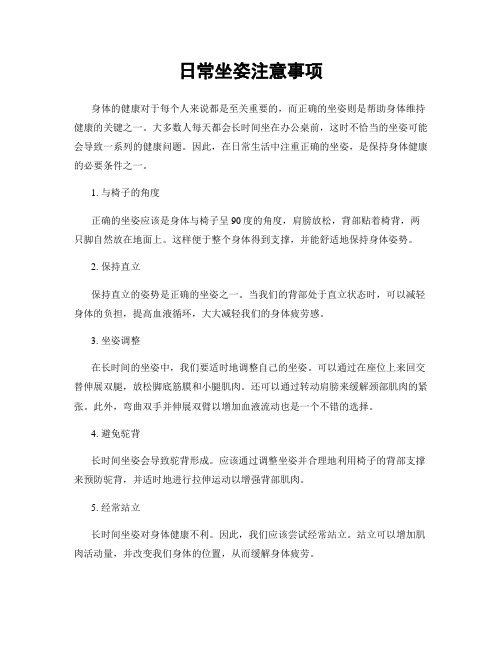 日常坐姿注意事项

身体的健康对于每个人来说都是至关重要的，而正确的坐姿则是帮助身体维持健康的关键之一。大多数人每天都会长时间坐在办公桌前，这时不恰当的坐姿可能会导致一系列的健康问题。因此，在日常生活中注重正确的坐姿，是保持身体健康的必要条件之一。

1. 与椅子的角度

正确的坐姿应该是身体与椅子呈90度的角度，肩膀放松，背部贴着椅背，两只脚自然放在地面上。这样便于整个身体得到支撑，并能舒适地保持身体姿势。

2. 保持直立

保持直立的姿势是正确的坐姿之一。当我们的背部处于直立状态时，可以减轻身体的负担，提高血液循环，大大减轻我们的身体疲劳感。

3. 坐姿调整

在长时间的坐姿中，我们要适时地调整自己的坐姿。可以通过在座位上来回交替伸展双腿，放松脚底筋膜和小腿肌肉。还可以通过转动肩膀来缓解颈部肌肉的紧张。此外，弯曲双手并伸展双臂以增加血液流动也是一个不错的选择。

4. 避免驼背

长时间坐姿会导致驼背形成。应该通过调整坐姿并合理地利用椅子的背部支撑来预防驼背，并适时地进行拉伸运动以增强背部肌肉。

5. 经常站立

长时间坐姿对身体健康不利。因此，我们应该尝试经常站立。站立可以增加肌肉活动量，并改变我们身体的位置，从而缓解身体疲劳。